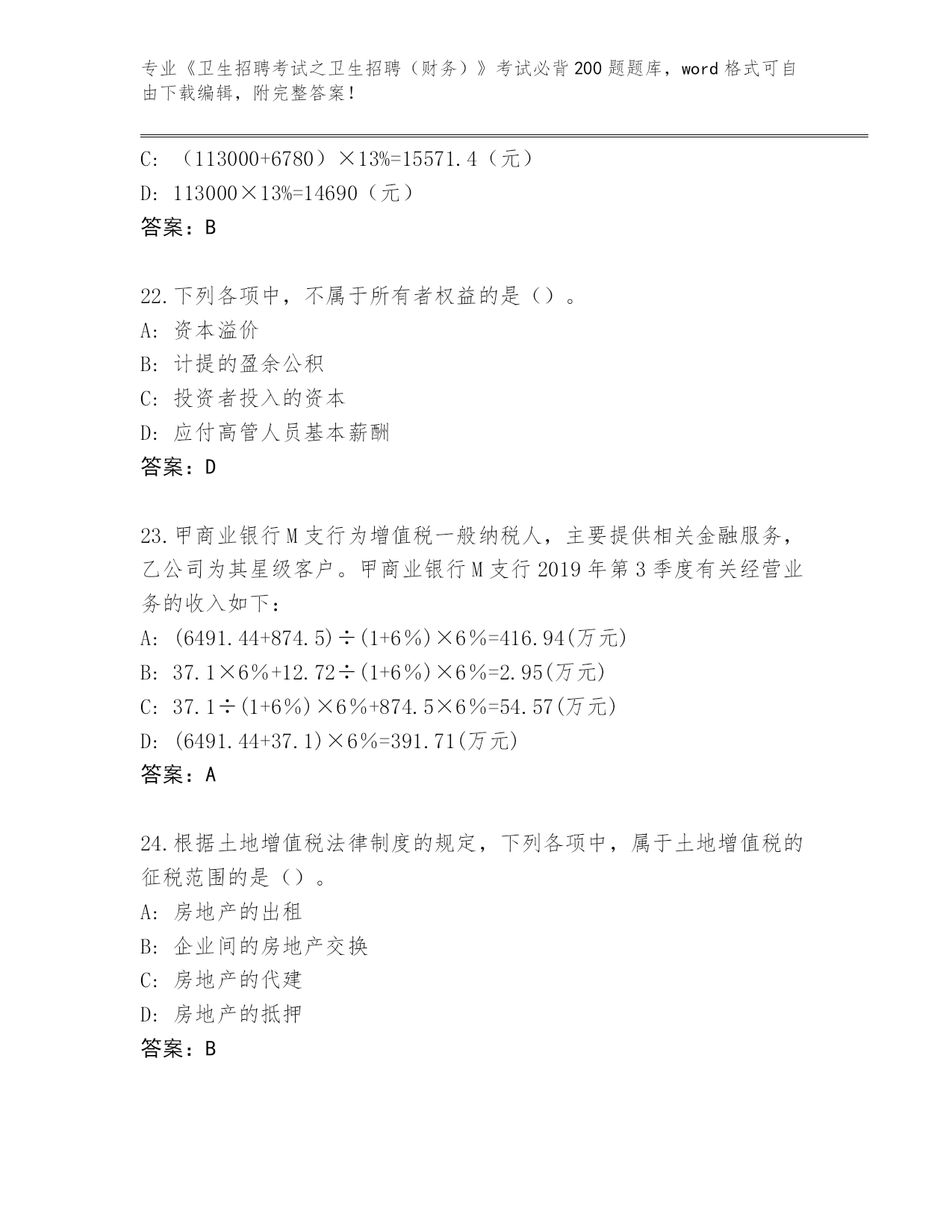 专业《卫生招聘考试之卫生招聘（财务）》考试必背200题题库，word格式可自由下载编辑，附完整答案！

C: （113000+6780）×13%=15571.4（元）
D: 113000×13%=14690（元）
答案：B

22.下列各项中，不属于所有者权益的是（）。
A: 资本溢价
B: 计提的盈余公积
C: 投资者投入的资本
D: 应付高管人员基本薪酬
答案：D

23.甲商业银行M支行为增值税一般纳税人，主要提供相关金融服务，乙公司为其星级客户。甲商业银行M支行2019年第3季度有关经营业务的收入如下：
A: (6491.44+874.5)÷(1+6％)×6％=416.94(万元)
B: 37.1×6％+12.72÷(1+6％)×6％=2.95(万元)
C: 37.1÷(1+6％)×6％+874.5×6％=54.57(万元)
D: (6491.44+37.1)×6％=391.71(万元)
答案：A

24.根据土地增值税法律制度的规定，下列各项中，属于土地增值税的征税范围的是（）。
A: 房地产的出租
B: 企业间的房地产交换
C: 房地产的代建
D: 房地产的抵押
答案：B